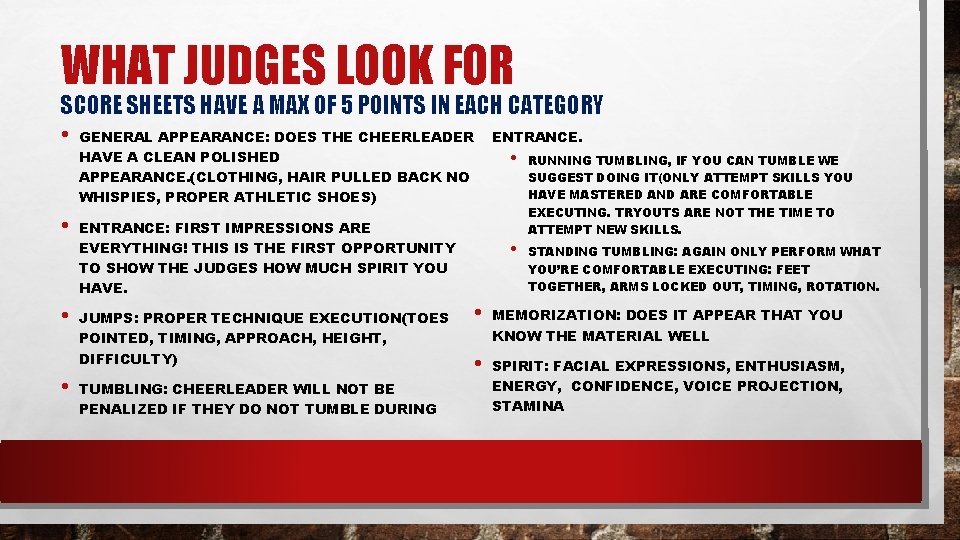 WHAT JUDGES LOOK FOR

SCORE SHEETS HAVE A MAX OF 5 POINTS IN EACH CATEGORY

• GENERAL APPEARANCE: DOES THE CHEERLEADER HAVE A CLEAN POLISHED APPEARANCE.(CLOTHING, HAIR PULLED BACK NO WHISPIES, PROPER ATHLETIC SHOES)

• ENTRANCE: FIRST IMPRESSIONS ARE EVERYTHING! THIS IS THE FIRST OPPORTUNITY TO SHOW THE JUDGES HOW MUCH SPIRIT YOU HAVE.

• JUMPS: PROPER TECHNIQUE EXECUTION(TOES POINTED, TIMING, APPROACH, HEIGHT, DIFFICULTY)

• TUMBLING: CHEERLEADER WILL NOT BE PENALIZED IF THEY DO NOT TUMBLE DURING ENTRANCE.

• RUNNING TUMBLING, IF YOU CAN TUMBLE WE SUGGEST DOING IT(ONLY ATTEMPT SKILLS YOU HAVE MASTERED AND ARE COMFORTABLE EXECUTING. TRYOUTS ARE NOT THE TIME TO ATTEMPT NEW SKILLS.

• STANDING TUMBLING: AGAIN ONLY PERFORM WHAT YOU'RE COMFORTABLE EXECUTING: FEET TOGETHER, ARMS LOCKED OUT, TIMING, ROTATION.

• MEMORIZATION: DOES IT APPEAR THAT YOU KNOW THE MATERIAL WELL

• SPIRIT: FACIAL EXPRESSIONS, ENTHUSIASM, ENERGY, CONFIDENCE, VOICE PROJECTION, STAMINA